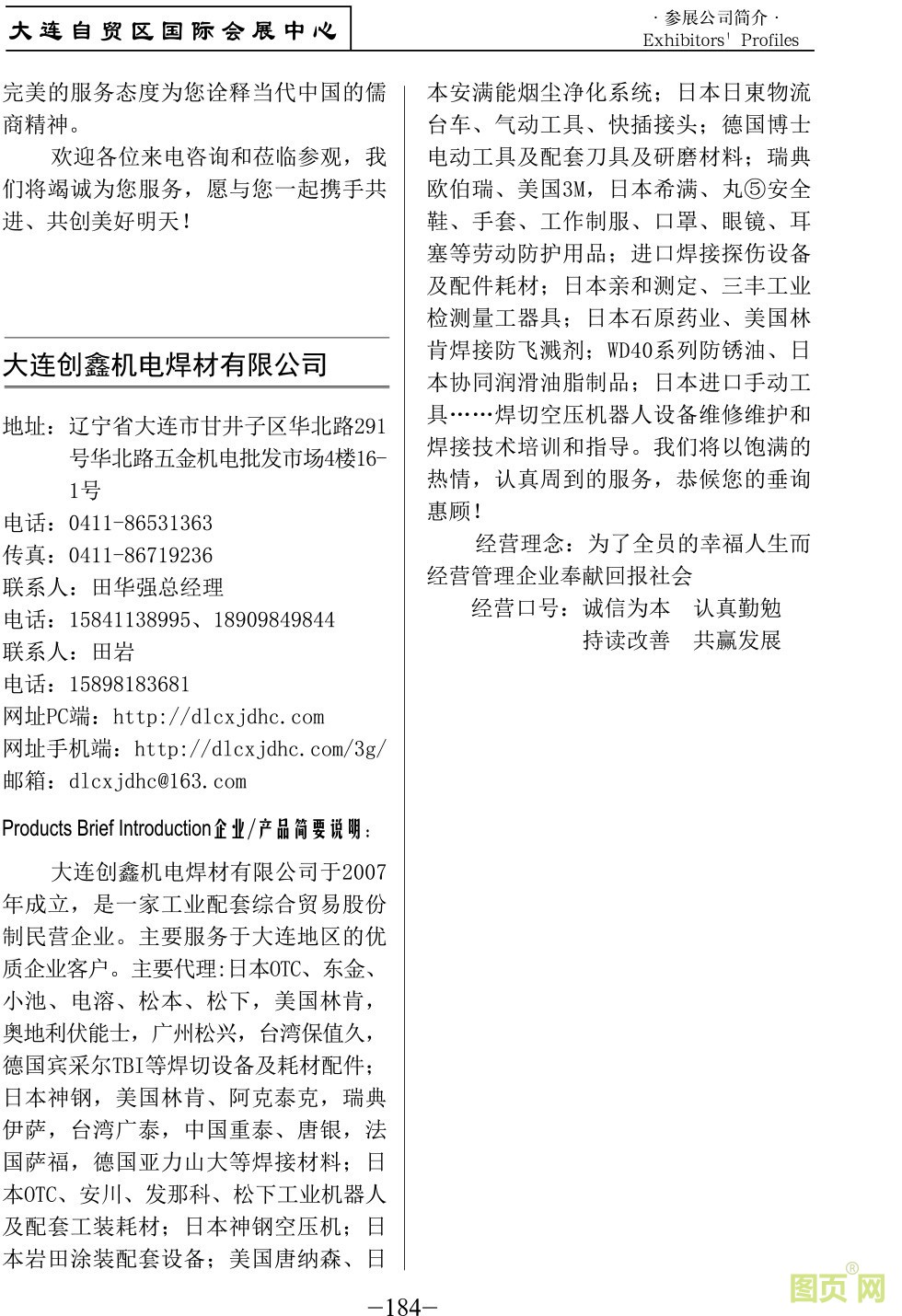 大连自贸区国际会展中心

· 参展公司简介 ·
Exhibitors' Profiles

完美的服务态度为您诠释当代中国的儒商精神。

欢迎各位来电咨询和莅临参观，我们将竭诚为您服务，愿与您一起携手共进、共创美好明天！

大连创鑫机电焊材有限公司

地址：辽宁省大连市甘井子区华北路291号华北路五金机电批发市场4楼16-1号
电话：0411-86531363
传真：0411-86719236
联系人：田华强总经理
电话：15841138995、18909849844
联系人：田岩
电话：15898183681
网址PC端：http://dlcxjdhc.com
网址手机端：http://dlcxjdhc.com/3g/
邮箱：dlcxjdhc@163.com

Products Brief Introduction企业/产品简要说明：

大连创鑫机电焊材有限公司于2007年成立，是一家工业配套综合贸易股份制民营企业。主要服务于大连地区的优质企业客户。主要代理:日本OTC、东金、小池、电溶、松本、松下，美国林肯，奥地利伏能士，广州松兴，台湾保值久，德国宾采尔TBI等焊切设备及耗材配件；日本神钢，美国林肯、阿克泰克，瑞典伊萨，台湾广泰，中国重泰、唐银，法国萨福，德国亚力山大等焊接材料；日本OTC、安川、发那科、松下工业机器人及配套工装耗材；日本神钢空压机；日本岩田涂装配套设备；美国唐纳森、日本安满能烟尘净化系统；日本日東物流台车、气动工具、快插接头；德国博士电动工具及配套刀具及研磨材料；瑞典欧伯瑞、美国3M，日本希满、丸⑤安全鞋、手套、工作制服、口罩、眼镜、耳塞等劳动防护用品；进口焊接探伤设备及配件耗材；日本亲和测定、三丰工业检测量工器具；日本石原药业、美国林肯焊接防飞溅剂；WD40系列防锈油、日本协同润滑油脂制品；日本进口手动工具……焊切空压机器人设备维修维护和焊接技术培训和指导。我们将以饱满的热情，认真周到的服务，恭候您的垂询惠顾！

经营理念：为了全员的幸福人生而经营管理企业奉献回报社会

经营口号：诚信为本　认真勤勉
持读改善　共赢发展

—184—

图页网®